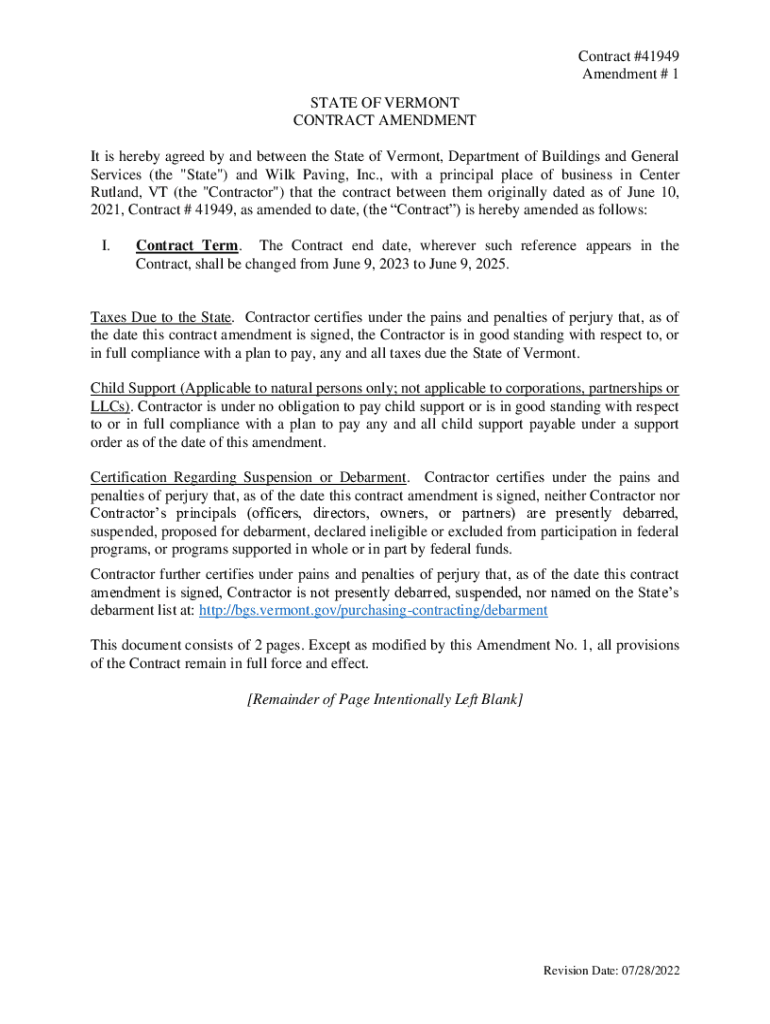 Contract #41949
Amendment # 1

STATE OF VERMONT
CONTRACT AMENDMENT

It is hereby agreed by and between the State of Vermont, Department of Buildings and General Services (the "State") and Wilk Paving, Inc., with a principal place of business in Center Rutland, VT (the "Contractor") that the contract between them originally dated as of June 10, 2021, Contract # 41949, as amended to date, (the “Contract”) is hereby amended as follows:

I. Contract Term. The Contract end date, wherever such reference appears in the Contract, shall be changed from June 9, 2023 to June 9, 2025.

Taxes Due to the State. Contractor certifies under the pains and penalties of perjury that, as of the date this contract amendment is signed, the Contractor is in good standing with respect to, or in full compliance with a plan to pay, any and all taxes due the State of Vermont.

Child Support (Applicable to natural persons only; not applicable to corporations, partnerships or LLCs). Contractor is under no obligation to pay child support or is in good standing with respect to or in full compliance with a plan to pay any and all child support payable under a support order as of the date of this amendment.

Certification Regarding Suspension or Debarment. Contractor certifies under the pains and penalties of perjury that, as of the date this contract amendment is signed, neither Contractor nor Contractor’s principals (officers, directors, owners, or partners) are presently debarred, suspended, proposed for debarment, declared ineligible or excluded from participation in federal programs, or programs supported in whole or in part by federal funds.

Contractor further certifies under pains and penalties of perjury that, as of the date this contract amendment is signed, Contractor is not presently debarred, suspended, nor named on the State’s debarment list at: http://bgs.vermont.gov/purchasing-contracting/debarment

This document consists of 2 pages. Except as modified by this Amendment No. 1, all provisions of the Contract remain in full force and effect.

[Remainder of Page Intentionally Left Blank]

Revision Date: 07/28/2022